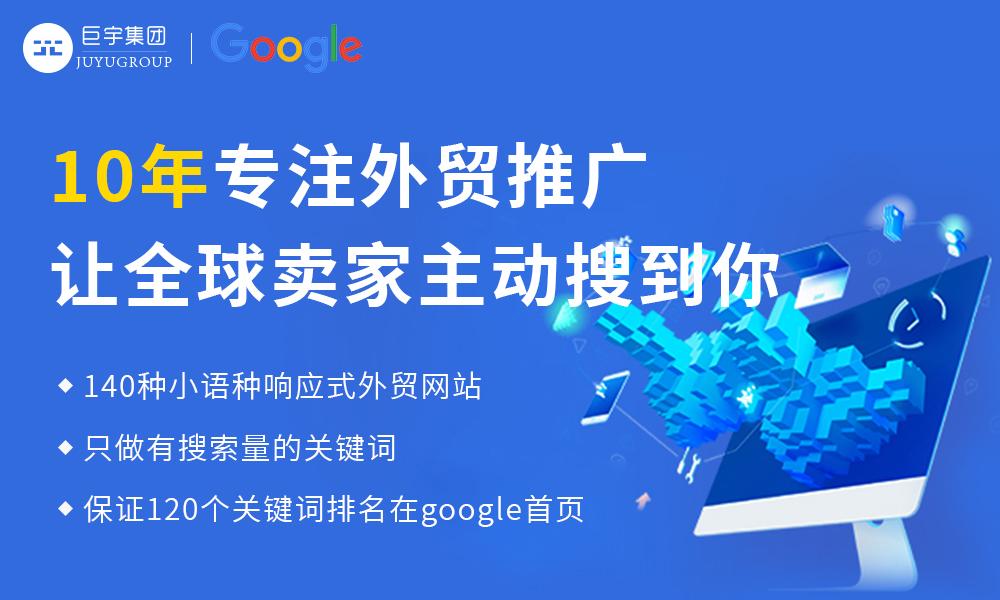 巨宇集团
JUYUGROUP
Google

10年专注外贸推广
让全球卖家主动搜到你

◆ 140种小语种响应式外贸网站
◆ 只做有搜索量的关键词
◆ 保证120个关键词排名在google首页